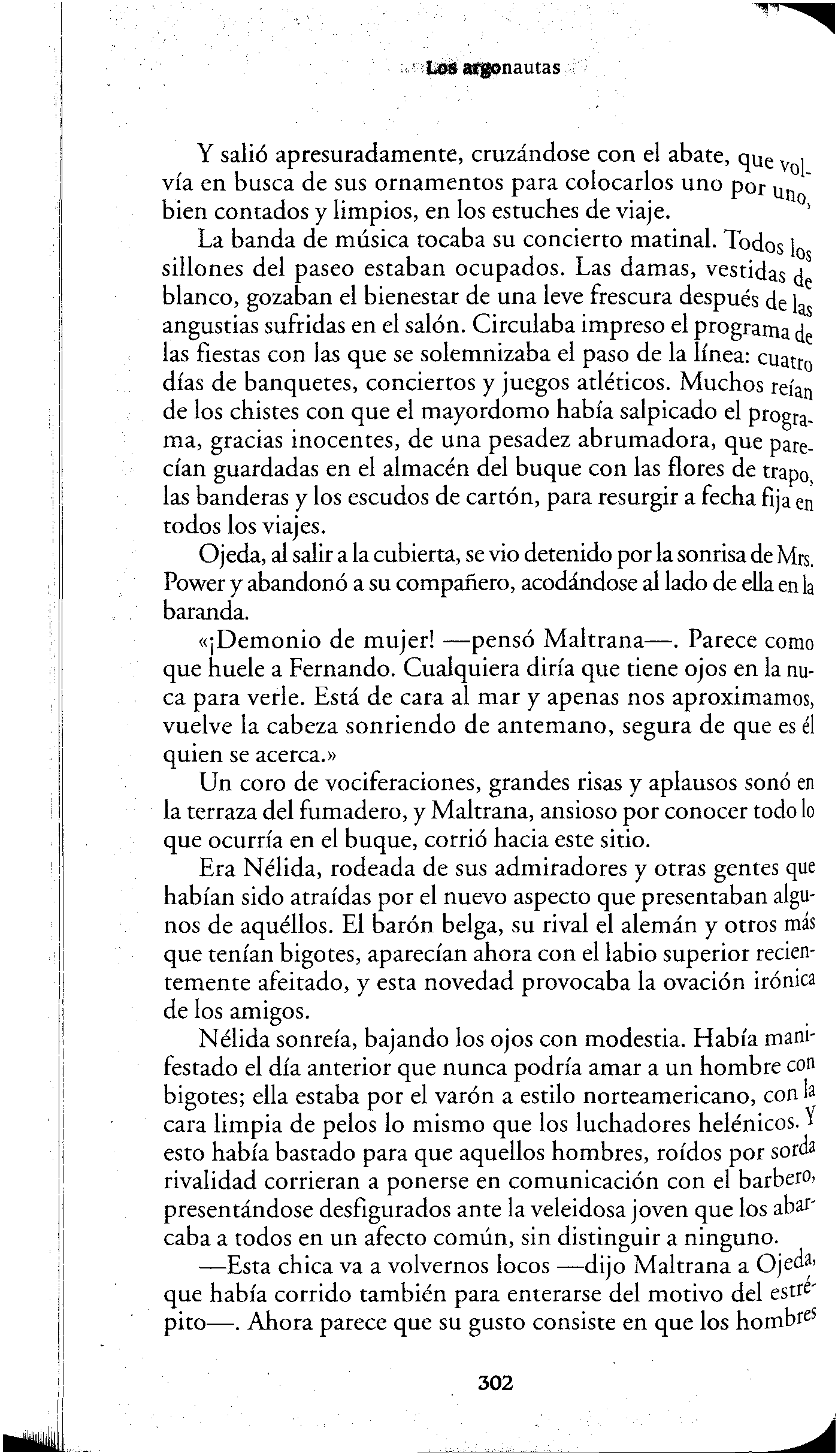 Los argonautas

Y salió apresuradamente, cruzándose con el abate, que volvía en busca de sus ornamentos para colocarlos uno por uno, bien contados y limpios, en los estuches de viaje.

La banda de música tocaba su concierto matinal. Todos los sillones del paseo estaban ocupados. Las damas, vestidas de blanco, gozaban el bienestar de una leve frescura después de las angustias sufridas en el salón. Circulaba impreso el programa de las fiestas con las que se solemnizaba el paso de la línea: cuatro días de banquetes, conciertos y juegos atléticos. Muchos reían de los chistes con que el mayordomo había salpicado el programa, gracias inocentes, de una pesadez abrumadora, que parecían guardadas en el almacén del buque con las flores de trapo, las banderas y los escudos de cartón, para resurgir a fecha fija en todos los viajes.

Ojeda, al salir a la cubierta, se vio detenido por la sonrisa de Mrs. Power y abandonó a su compañero, acodándose al lado de ella en la baranda.

«¡Demonio de mujer! —pensó Maltrana—. Parece como que huele a Fernando. Cualquiera diría que tiene ojos en la nuca para verle. Está de cara al mar y apenas nos aproximamos, vuelve la cabeza sonriendo de antemano, segura de que es él quien se acerca.»

Un coro de vociferaciones, grandes risas y aplausos sonó en la terraza del fumadero, y Maltrana, ansioso por conocer todo lo que ocurría en el buque, corrió hacia este sitio.

Era Nélida, rodeada de sus admiradores y otras gentes que habían sido atraídas por el nuevo aspecto que presentaban algunos de aquéllos. El barón belga, su rival el alemán y otros más que tenían bigotes, aparecían ahora con el labio superior recientemente afeitado, y esta novedad provocaba la ovación irónica de los amigos.

Nélida sonreía, bajando los ojos con modestia. Había manifestado el día anterior que nunca podría amar a un hombre con bigotes; ella estaba por el varón a estilo norteamericano, con la cara limpia de pelos lo mismo que los luchadores helénicos. Y esto había bastado para que aquellos hombres, roídos por sorda rivalidad corrieran a ponerse en comunicación con el barbero, presentándose desfigurados ante la veleidosa joven que los abarcaba a todos en un afecto común, sin distinguir a ninguno.

—Esta chica va a volvernos locos —dijo Maltrana a Ojeda, que había corrido también para enterarse del motivo del estrépito—. Ahora parece que su gusto consiste en que los hombres

302